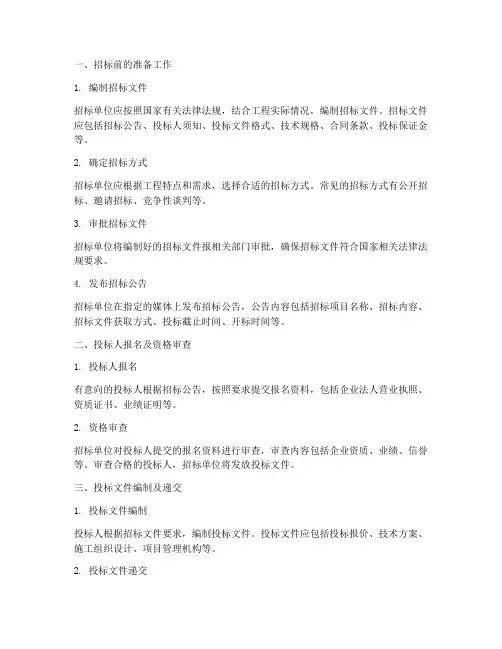 一、招标前的准备工作

1. 编制招标文件

招标单位应按照国家有关法律法规，结合工程实际情况，编制招标文件。招标文件应包括招标公告、投标人须知、投标文件格式、技术规格、合同条款、投标保证金等。

2. 确定招标方式

招标单位应根据工程特点和需求，选择合适的招标方式。常见的招标方式有公开招标、邀请招标、竞争性谈判等。

3. 审批招标文件

招标单位将编制好的招标文件报相关部门审批，确保招标文件符合国家相关法律法规要求。

4. 发布招标公告

招标单位在指定的媒体上发布招标公告，公告内容包括招标项目名称、招标内容、招标文件获取方式、投标截止时间、开标时间等。

二、投标人报名及资格审查

1. 投标人报名

有意向的投标人根据招标公告，按照要求提交报名资料，包括企业法人营业执照、资质证书、业绩证明等。

2. 资格审查

招标单位对投标人提交的报名资料进行审查，审查内容包括企业资质、业绩、信誉等。审查合格的投标人，招标单位将发放投标文件。

三、投标文件编制及递交

1. 投标文件编制

投标人根据招标文件要求，编制投标文件。投标文件应包括投标报价、技术方案、施工组织设计、项目管理机构等。

2. 投标文件递交